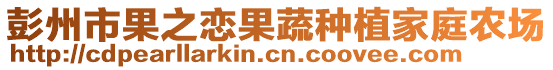 彭州市果之恋果蔬种植家庭农场
http://cdpearllarkin.cn.coovee.com